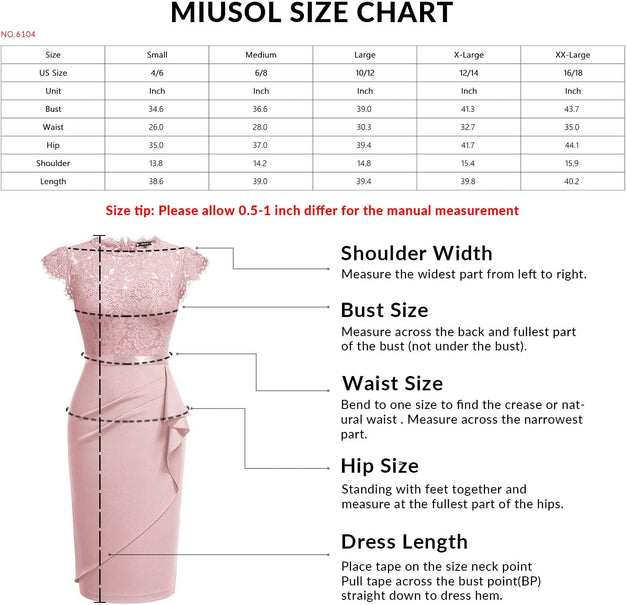 MIUSOL SIZE CHART

NO.6104

| Size | Small | Medium | Large | X-Large | XX-Large |
|---|---|---|---|---|---|
| US Size | 4/6 | 6/8 | 10/12 | 12/14 | 16/18 |
| Unit | Inch | Inch | Inch | Inch | Inch |
| Bust | 34.6 | 36.6 | 39.0 | 41.3 | 43.7 |
| Waist | 26.0 | 28.0 | 30.3 | 32.7 | 35.0 |
| Hip | 35.0 | 37.0 | 39.4 | 41.7 | 44.1 |
| Shoulder | 13.8 | 14.2 | 14.8 | 15.4 | 15.9 |
| Length | 38.6 | 39.0 | 39.4 | 39.8 | 40.2 |

Size tip: Please allow 0.5-1 inch differ for the manual measurement

Shoulder Width
Measure the widest part from left to right.

Bust Size
Measure across the back and fullest part of the bust (not under the bust).

Waist Size
Bend to one size to find the crease or natural waist . Measure across the narrowest part.

Hip Size
Standing with feet together and measure at the fullest part of the hips.

Dress Length
Place tape on the size neck point
Pull tape across the bust point(BP)
straight down to dress hem.